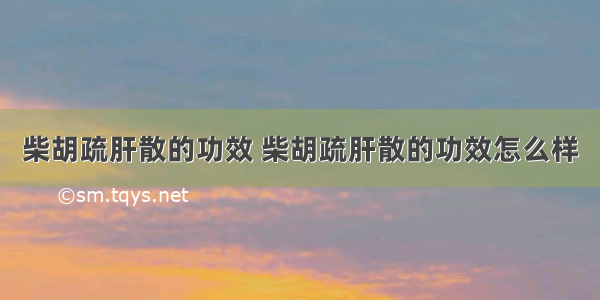 柴胡疏肝散的功效 柴胡疏肝散的功效怎么样

©sm.tqys.net